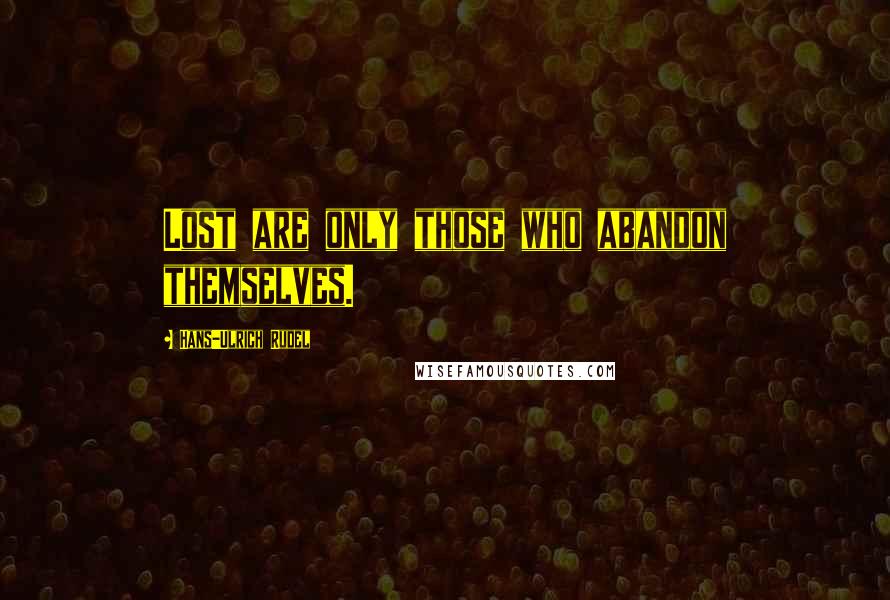 Lost are only those who abandon themselves.

• Hans-Ulrich Rudel

WISEFAMOUSQUOTES.COM